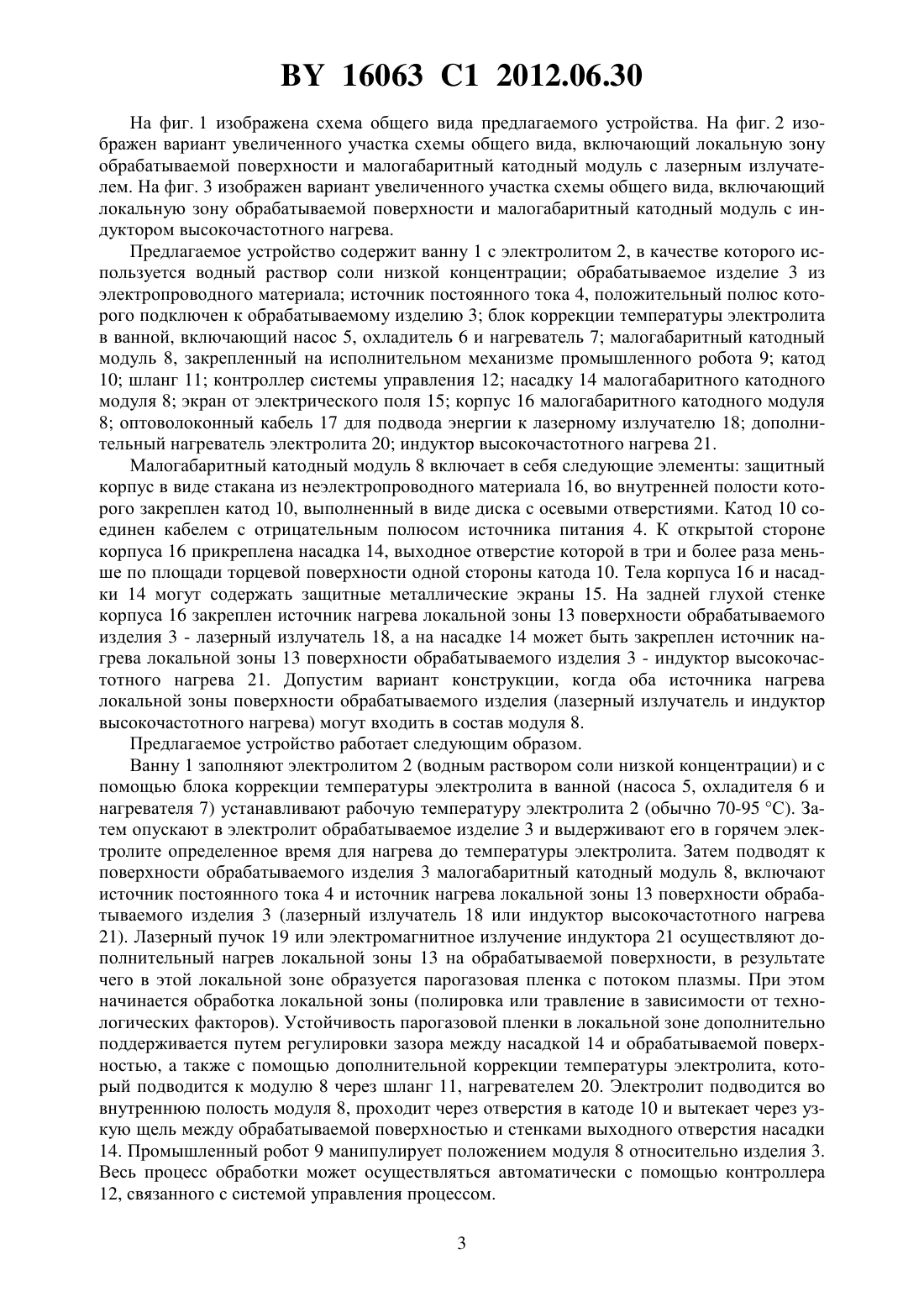 BY 16063 C1 2012.06.30

На фиг. 1 изображена схема общего вида предлагаемого устройства. На фиг. 2 изображен вариант увеличенного участка схемы общего вида, включающий локальную зону обрабатываемой поверхности и малогабаритный катодный модуль с лазерным излучателем. На фиг. 3 изображен вариант увеличенного участка схемы общего вида, включающий локальную зону обрабатываемой поверхности и малогабаритный катодный модуль с индуктором высокочастотного нагрева.

Предлагаемое устройство содержит ванну 1 с электролитом 2, в качестве которого используется водный раствор соли низкой концентрации; обрабатываемое изделие 3 из электропроводного материала; источник постоянного тока 4, положительный полюс которого подключен к обрабатываемому изделию 3; блок коррекции температуры электролита в ванной, включающий насос 5, охладитель 6 и нагреватель 7; малогабаритный катодный модуль 8, закрепленный на исполнительном механизме промышленного робота 9; катод 10; шланг 11; контроллер системы управления 12; насадку 14 малогабаритного катодного модуля 8; экран от электрического поля 15; корпус 16 малогабаритного катодного модуля 8; оптоволоконный кабель 17 для подвода энергии к лазерному излучателю 18; дополнительный нагреватель электролита 20; индуктор высокочастотного нагрева 21.

Малогабаритный катодный модуль 8 включает в себя следующие элементы: защитный корпус в виде стакана из неэлектропроводного материала 16, во внутренней полости которого закреплен катод 10, выполненный в виде диска с осевыми отверстиями. Катод 10 соединен кабелем с отрицательным полюсом источника питания 4. К открытой стороне корпуса 16 прикреплена насадка 14, выходное отверстие которой в три и более раза меньше по площади торцевой поверхности одной стороны катода 10. Тела корпуса 16 и насадки 14 могут содержать защитные металлические экраны 15. На задней глухой стенке корпуса 16 закреплен источник нагрева локальной зоны 13 поверхности обрабатываемого изделия 3 - лазерный излучатель 18, а на насадке 14 может быть закреплен источник нагрева локальной зоны 13 поверхности обрабатываемого изделия 3 - индуктор высокочастотного нагрева 21. Допустим вариант конструкции, когда оба источника нагрева локальной зоны поверхности обрабатываемого изделия (лазерный излучатель и индуктор высокочастотного нагрева) могут входить в состав модуля 8.

Предлагаемое устройство работает следующим образом.

Ванну 1 заполняют электролитом 2 (водным раствором соли низкой концентрации) и с помощью блока коррекции температуры электролита в ванной (насоса 5, охладителя 6 и нагревателя 7) устанавливают рабочую температуру электролита 2 (обычно 70-95 °С). Затем опускают в электролит обрабатываемое изделие 3 и выдерживают его в горячем электролите определенное время для нагрева до температуры электролита. Затем подводят к поверхности обрабатываемого изделия 3 малогабаритный катодный модуль 8, включают источник постоянного тока 4 и источник нагрева локальной зоны 13 поверхности обрабатываемого изделия 3 (лазерный излучатель 18 или индуктор высокочастотного нагрева 21). Лазерный пучок 19 или электромагнитное излучение индуктора 21 осуществляют дополнительный нагрев локальной зоны 13 на обрабатываемой поверхности, в результате чего в этой локальной зоне образуется парогазовая пленка с потоком плазмы. При этом начинается обработка локальной зоны (полировка или травление в зависимости от технологических факторов). Устойчивость парогазовой пленки в локальной зоне дополнительно поддерживается путем регулировки зазора между насадкой 14 и обрабатываемой поверхностью, а также с помощью дополнительной коррекции температуры электролита, который подводится к модулю 8 через шланг 11, нагревателем 20. Электролит подводится во внутреннюю полость модуля 8, проходит через отверстия в катоде 10 и вытекает через узкую щель между обрабатываемой поверхностью и стенками выходного отверстия насадки 14. Промышленный робот 9 манипулирует положением модуля 8 относительно изделия 3. Весь процесс обработки может осуществляться автоматически с помощью контроллера 12, связанного с системой управления процессом.

3